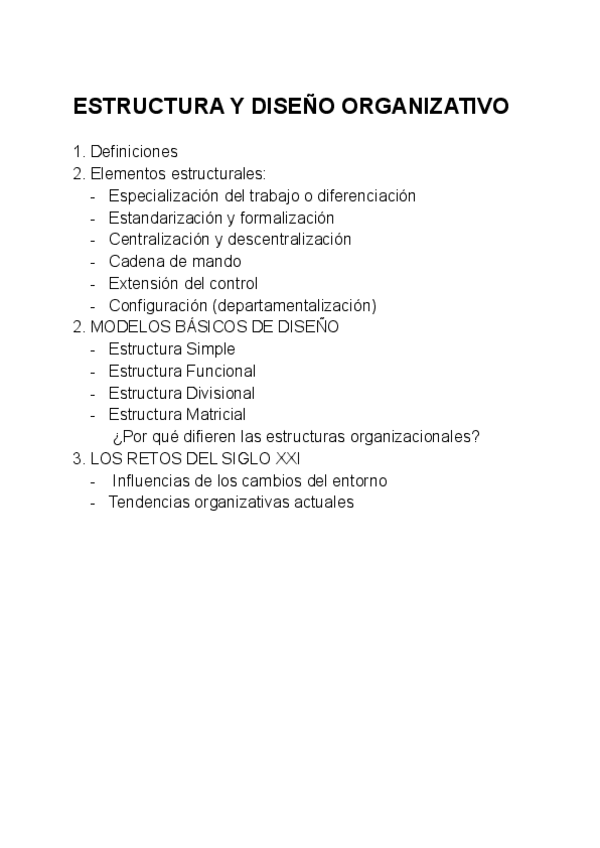 ESTRUCTURA Y DISEÑO ORGANIZATIVO

1. Definiciones
2. Elementos estructurales:
- Especialización del trabajo o diferenciación
- Estandarización y formalización
- Centralización y descentralización
- Cadena de mando
- Extensión del control
- Configuración (departamentalización)
2. MODELOS BÁSICOS DE DISEÑO
- Estructura Simple
- Estructura Funcional
- Estructura Divisional
- Estructura Matricial
¿Por qué difieren las estructuras organizacionales?
3. LOS RETOS DEL SIGLO XXI
- Influencias de los cambios del entorno
- Tendencias organizativas actuales